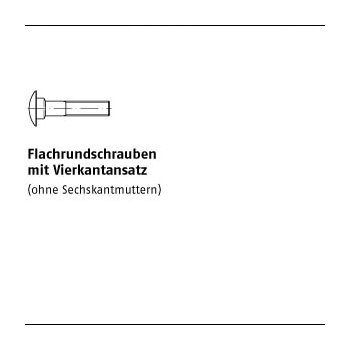 Flachrundschrauben
mit Vierkantansatz
(ohne Sechskantmuttern)